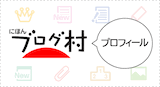 New

にほん
ブログ村

プロフィール

New

1
2 3